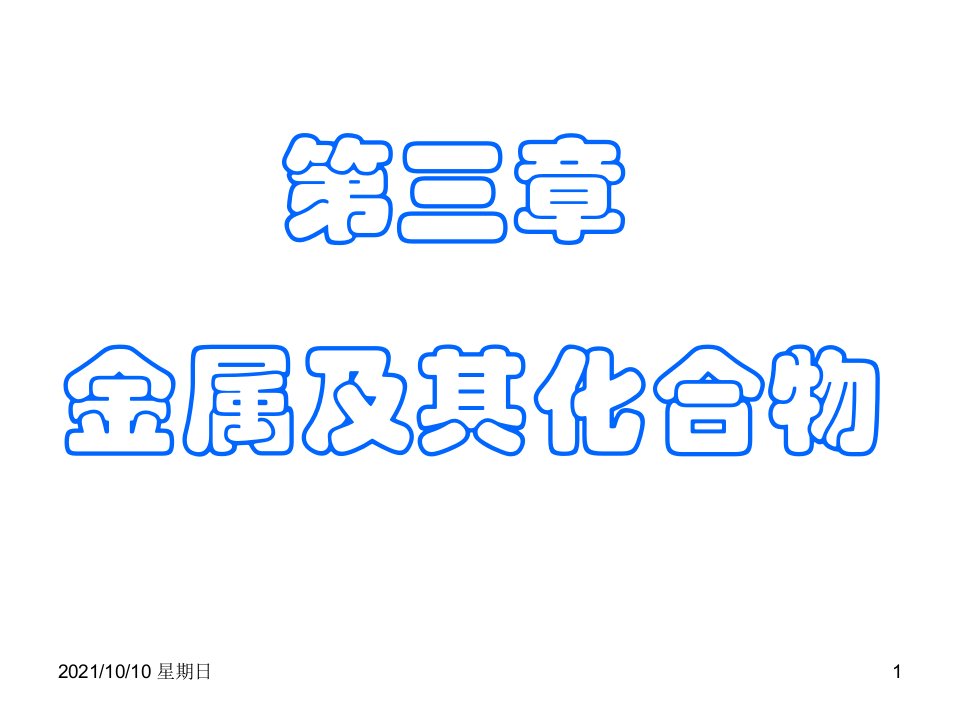 第三章

金属及其化合物

2021/10/10 星期日

1